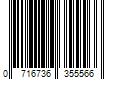 0 716736 355566